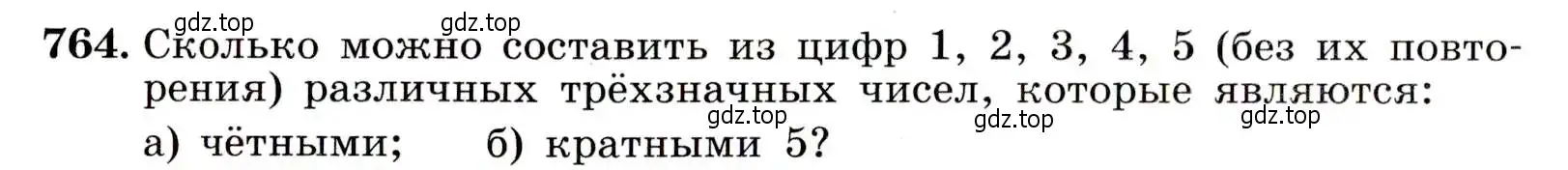 gdz.top gdz.top

764. Сколько можно составить из цифр 1, 2, 3, 4, 5 (без их повторения) различных трёхзначных чисел, которые являются:

gdz.top gdz.top gdz.top

а) чётными; б) кратными 5?